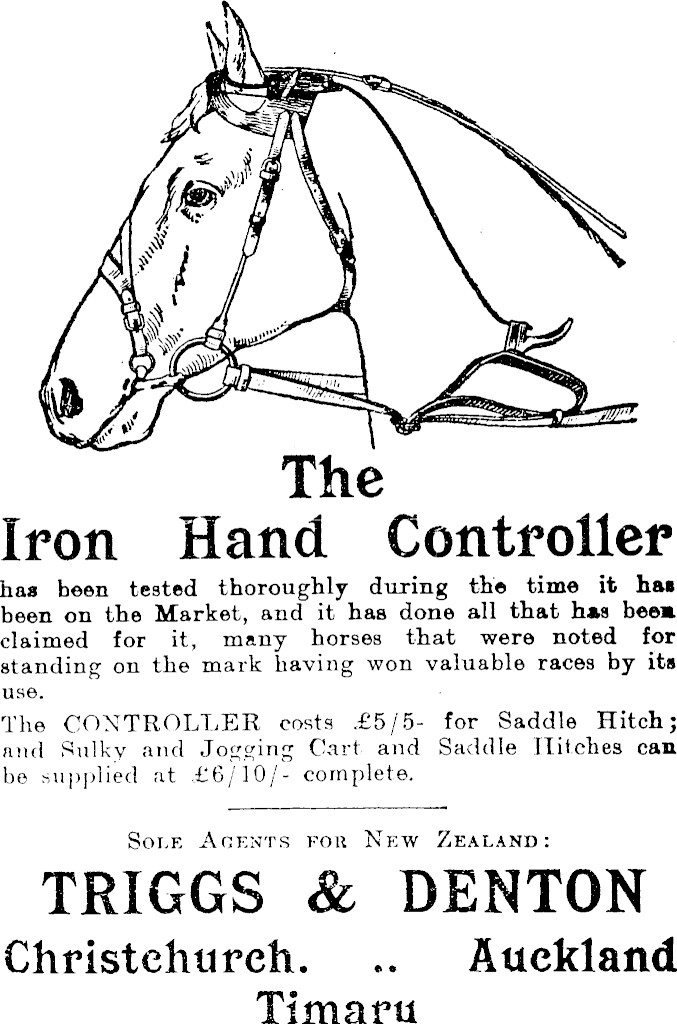 The
Iron Hand Controller

has been tested thoroughly during the time it has been on the Market, and it has done all that has been claimed for it, many horses that were noted for standing on the mark having won valuable races by its use.

The CONTROLLER costs £5/5- for Saddle Hitch; and Sulky and Jogging Cart and Saddle Hitches can be supplied at £6/10/- complete.

SOLE AGENTS FOR NEW ZEALAND:

TRIGGS & DENTON

Christchurch. .. Auckland
Timaru